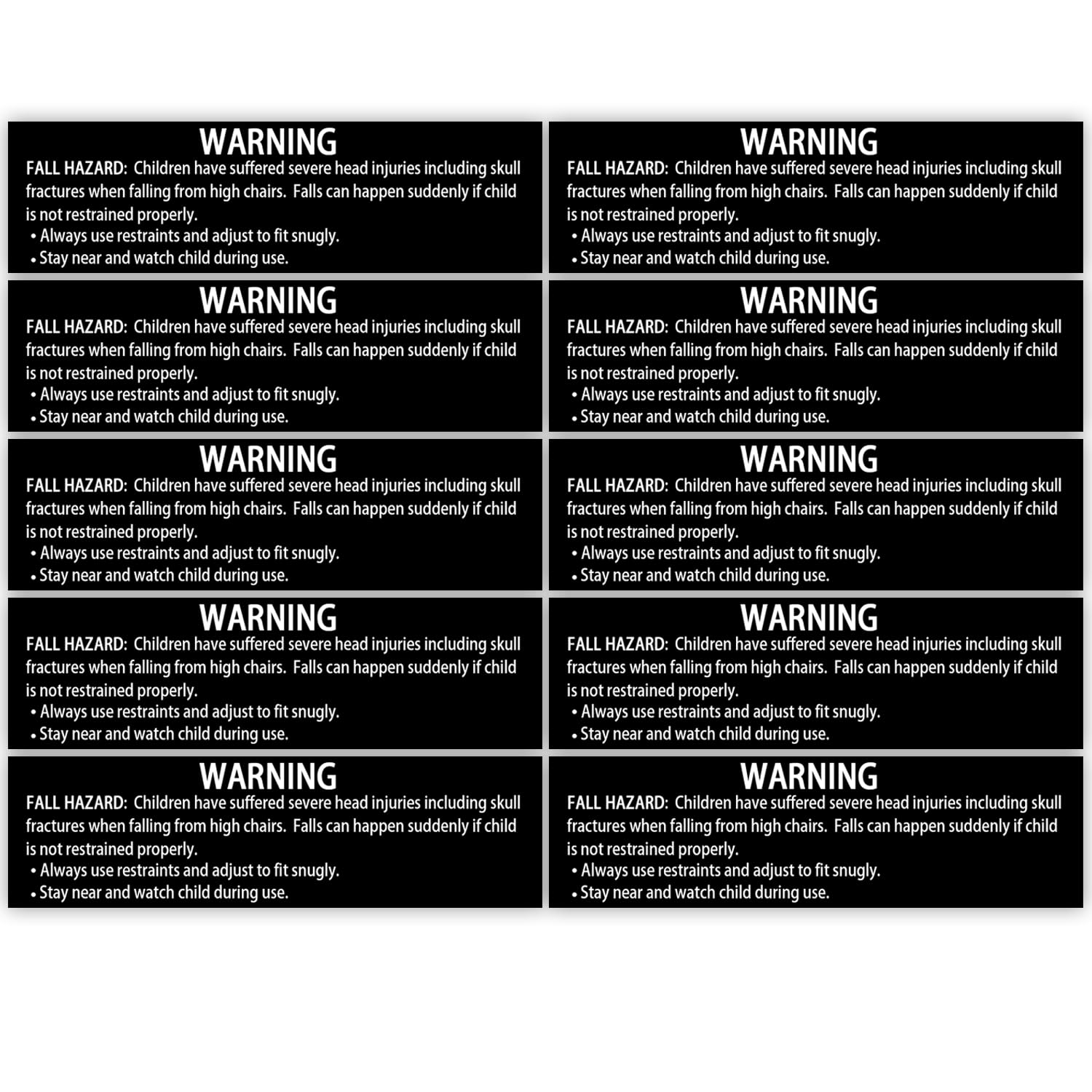 WARNING

FALL HAZARD: Children have suffered severe head injuries including skull fractures when falling from high chairs. Falls can happen suddenly if child is not restrained properly.

• Always use restraints and adjust to fit snugly.
• Stay near and watch child during use.

WARNING

FALL HAZARD: Children have suffered severe head injuries including skull fractures when falling from high chairs. Falls can happen suddenly if child is not restrained properly.

• Always use restraints and adjust to fit snugly.
• Stay near and watch child during use.

WARNING

FALL HAZARD: Children have suffered severe head injuries including skull fractures when falling from high chairs. Falls can happen suddenly if child is not restrained properly.

• Always use restraints and adjust to fit snugly.
• Stay near and watch child during use.

WARNING

FALL HAZARD: Children have suffered severe head injuries including skull fractures when falling from high chairs. Falls can happen suddenly if child is not restrained properly.

• Always use restraints and adjust to fit snugly.
• Stay near and watch child during use.

WARNING

FALL HAZARD: Children have suffered severe head injuries including skull fractures when falling from high chairs. Falls can happen suddenly if child is not restrained properly.

• Always use restraints and adjust to fit snugly.
• Stay near and watch child during use.

WARNING

FALL HAZARD: Children have suffered severe head injuries including skull fractures when falling from high chairs. Falls can happen suddenly if child is not restrained properly.

• Always use restraints and adjust to fit snugly.
• Stay near and watch child during use.

WARNING

FALL HAZARD: Children have suffered severe head injuries including skull fractures when falling from high chairs. Falls can happen suddenly if child is not restrained properly.

• Always use restraints and adjust to fit snugly.
• Stay near and watch child during use.

WARNING

FALL HAZARD: Children have suffered severe head injuries including skull fractures when falling from high chairs. Falls can happen suddenly if child is not restrained properly.

• Always use restraints and adjust to fit snugly.
• Stay near and watch child during use.

WARNING

FALL HAZARD: Children have suffered severe head injuries including skull fractures when falling from high chairs. Falls can happen suddenly if child is not restrained properly.

• Always use restraints and adjust to fit snugly.
• Stay near and watch child during use.

WARNING

FALL HAZARD: Children have suffered severe head injuries including skull fractures when falling from high chairs. Falls can happen suddenly if child is not restrained properly.

• Always use restraints and adjust to fit snugly.
• Stay near and watch child during use.